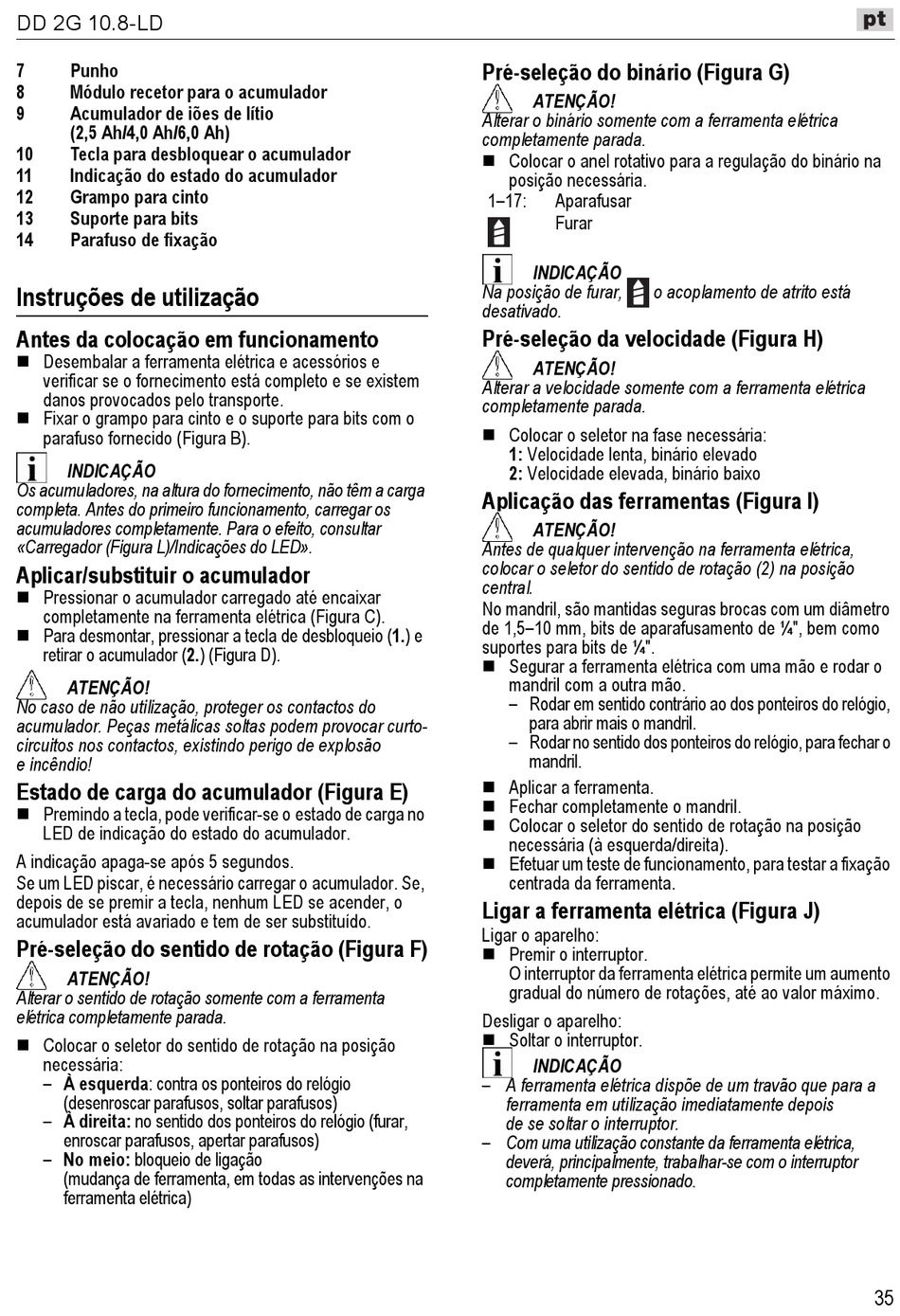 DD 2G 10.8-LD

pt

7 Punho
8 Módulo recetor para o acumulador
9 Acumulador de iões de lítio (2,5 Ah/4,0 Ah/6,0 Ah)
10 Tecla para desbloquear o acumulador
11 Indicação do estado do acumulador
12 Grampo para cinto
13 Suporte para bits
14 Parafuso de fixação

Instruções de utilização

Antes da colocação em funcionamento
■ Desembalar a ferramenta elétrica e acessórios e verificar se o fornecimento está completo e se existem danos provocados pelo transporte.
■ Fixar o grampo para cinto e o suporte para bits com o parafuso fornecido (Figura B).

INDICAÇÃO
Os acumuladores, na altura do fornecimento, não têm a carga completa. Antes do primeiro funcionamento, carregar os acumuladores completamente. Para o efeito, consultar «Carregador (Figura L)/Indicações do LED».

Aplicar/substituir o acumulador
■ Pressionar o acumulador carregado até encaixar completamente na ferramenta elétrica (Figura C).
■ Para desmontar, pressionar a tecla de desbloqueio (1.) e retirar o acumulador (2.) (Figura D).

ATENÇÃO!
No caso de não utilização, proteger os contactos do acumulador. Peças metálicas soltas podem provocar curto-circuitos nos contactos, existindo perigo de explosão e incêndio!

Estado de carga do acumulador (Figura E)
■ Premindo a tecla, pode verificar-se o estado de carga no LED de indicação do estado do acumulador.

A indicação apaga-se após 5 segundos.
Se um LED piscar, é necessário carregar o acumulador. Se, depois de se premir a tecla, nenhum LED se acender, o acumulador está avariado e tem de ser substituído.

Pré-seleção do sentido de rotação (Figura F)

ATENÇÃO!
Alterar o sentido de rotação somente com a ferramenta elétrica completamente parada.

■ Colocar o seletor do sentido de rotação na posição necessária:
– À esquerda: contra os ponteiros do relógio (desenroscar parafusos, soltar parafusos)
– À direita: no sentido dos ponteiros do relógio (furar, enroscar parafusos, apertar parafusos)
– No meio: bloqueio de ligação (mudança de ferramenta, em todas as intervenções na ferramenta elétrica)

Pré-seleção do binário (Figura G)

ATENÇÃO!
Alterar o binário somente com a ferramenta elétrica completamente parada.
■ Colocar o anel rotativo para a regulação do binário na posição necessária.
1–17: Aparafusar
Furar

INDICAÇÃO
Na posição de furar, o acoplamento de atrito está desativado.

Pré-seleção da velocidade (Figura H)

ATENÇÃO!
Alterar a velocidade somente com a ferramenta elétrica completamente parada.

■ Colocar o seletor na fase necessária:
1: Velocidade lenta, binário elevado
2: Velocidade elevada, binário baixo

Aplicação das ferramentas (Figura I)

ATENÇÃO!
Antes de qualquer intervenção na ferramenta elétrica, colocar o seletor do sentido de rotação (2) na posição central.
No mandril, são mantidas seguras brocas com um diâmetro de 1,5–10 mm, bits de aparafusamento de ¼", bem como suportes para bits de ¼".
■ Segurar a ferramenta elétrica com uma mão e rodar o mandril com a outra mão.
– Rodar em sentido contrário ao dos ponteiros do relógio, para abrir mais o mandril.
– Rodar no sentido dos ponteiros do relógio, para fechar o mandril.
■ Aplicar a ferramenta.
■ Fechar completamente o mandril.
■ Colocar o seletor do sentido de rotação na posição necessária (à esquerda/direita).
■ Efetuar um teste de funcionamento, para testar a fixação centrada da ferramenta.

Ligar a ferramenta elétrica (Figura J)
Ligar o aparelho:
■ Premir o interruptor.
O interruptor da ferramenta elétrica permite um aumento gradual do número de rotações, até ao valor máximo.

Desligar o aparelho:
■ Soltar o interruptor.

INDICAÇÃO
– A ferramenta elétrica dispõe de um travão que para a ferramenta em utilização imediatamente depois de se soltar o interruptor.
– Com uma utilização constante da ferramenta elétrica, deverá, principalmente, trabalhar-se com o interruptor completamente pressionado.

35